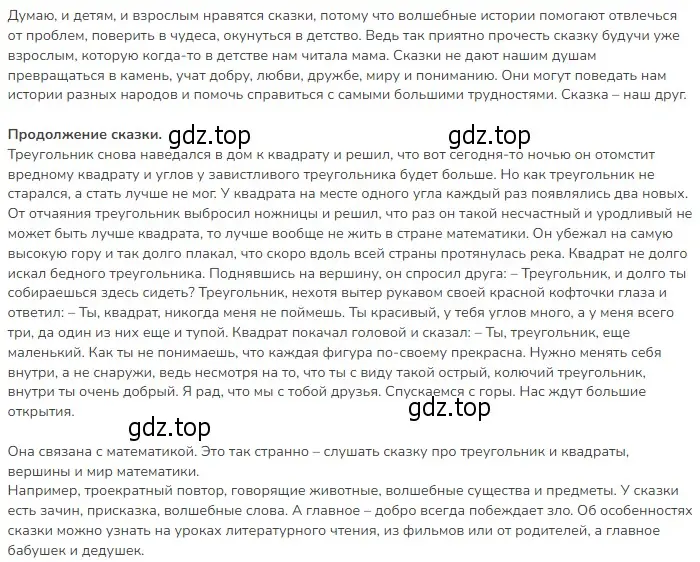 Думаю, и детям, и взрослым нравятся сказки, потому что волшебные истории помогают отвлечься от проблем, поверить в чудеса, окунуться в детство. Ведь так приятно прочесть сказку будучи уже взрослым, которую когда-то в детстве нам читала мама. Сказки не дают нашим душам превращаться в камень, учат добру, любви, дружбе, миру и пониманию. Они могут поведать нам истории разных народов и помочь справиться с самыми большими трудностями. Сказка – наш друг.

**Продолжение сказки.** gdz.top gdz.top
Треугольник снова наведался в дом к квадрату и решил, что вот сегодня-то ночью он отомстит вредному квадрату и углов у завистливого треугольника будет больше. Но как треугольник не старался, а стать лучше не мог. У квадрата на месте одного угла каждый раз появлялись два новых. От отчаяния треугольник выбросил ножницы и решил, что раз он такой несчастный и уродливый не может быть лучше квадрата, то лучше вообще не жить в стране математики. Он убежал на самую высокую гору и так долго плакал, что скоро вдоль всей страны протянулась река. Квадрат не долго искал бедного треугольника. Поднявшись на вершину, он спросил друга: – Треугольник, и долго ты собираешься здесь сидеть? Треугольник, нехотя вытер рукавом своей красной кофточки глаза и ответил: – Ты, квадрат, никогда меня не поймешь. Ты красивый, у тебя углов много, а у меня всего три, да один из них еще и тупой. Квадрат покачал головой и сказал: – Ты, треугольник, еще маленький. Как ты не понимаешь, что каждая фигура по-своему прекрасна. Нужно менять себя внутри, а не снаружи, ведь несмотря на то, что ты с виду такой острый, колючий треугольник, внутри ты очень добрый. Я рад, что мы с тобой друзья. Спускаемся с горы. Нас ждут большие открытия.
gdz.top
gdz.top

Она связана с математикой. Это так странно – слушать сказку про треугольник и квадраты, вершины и мир математики.
Например, троекратный повтор, говорящие животные, волшебные существа и предметы. У сказки есть зачин, присказка, волшебные слова. А главное – добро всегда побеждает зло. Об особенностях сказки можно узнать на уроках литературного чтения, из фильмов или от родителей, а главное бабушек и дедушек.